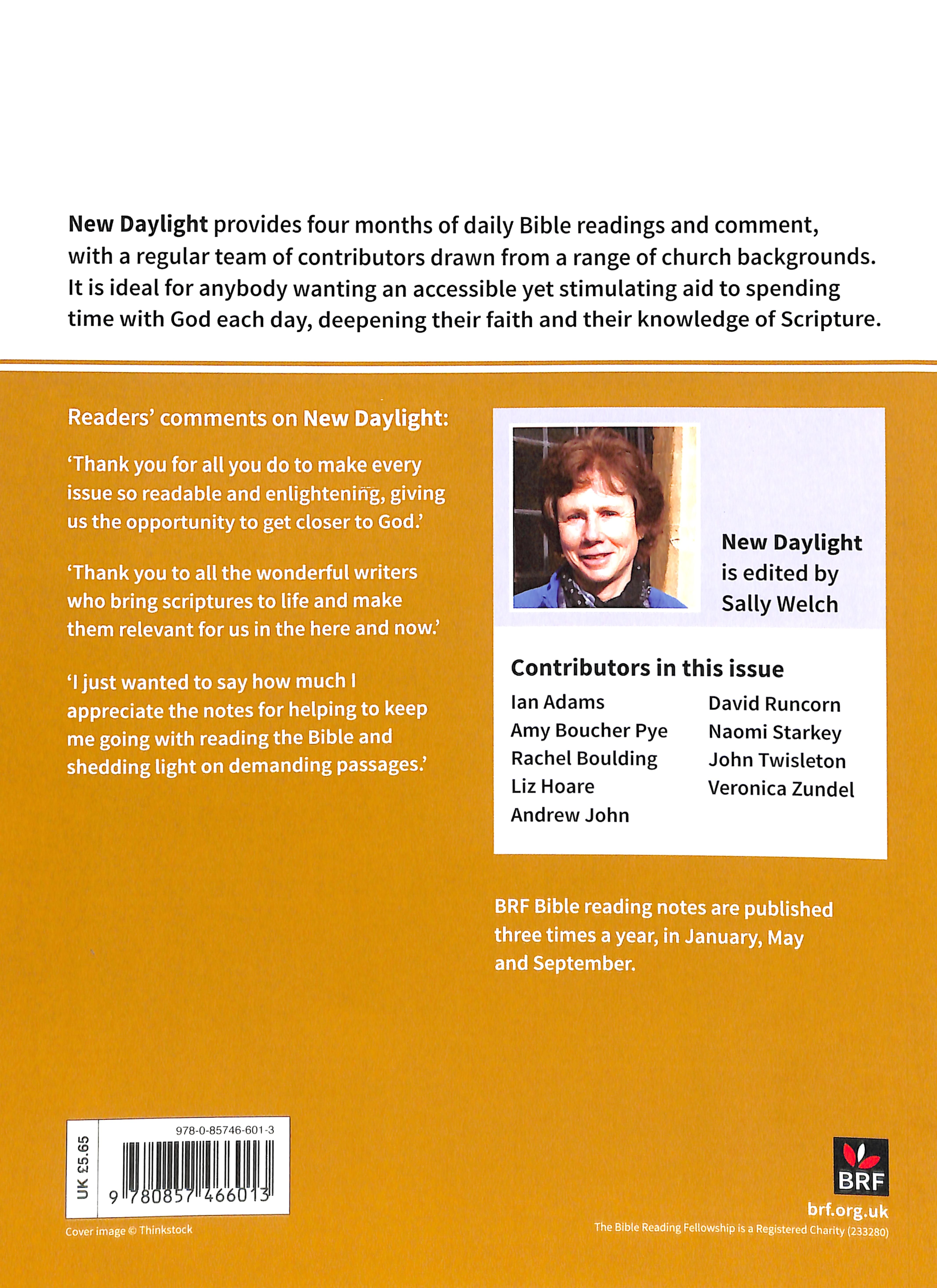 New Daylight provides four months of daily Bible readings and comment, with a regular team of contributors drawn from a range of church backgrounds. It is ideal for anybody wanting an accessible yet stimulating aid to spending time with God each day, deepening their faith and their knowledge of Scripture.

Readers' comments on New Daylight:

'Thank you for all you do to make every issue so readable and enlightening, giving us the opportunity to get closer to God.'

'Thank you to all the wonderful writers who bring scriptures to life and make them relevant for us in the here and now.'

'I just wanted to say how much I appreciate the notes for helping to keep me going with reading the Bible and shedding light on demanding passages.'

New Daylight is edited by Sally Welch

Contributors in this issue

Ian Adams
Amy Boucher Pye
Rachel Boulding
Liz Hoare
Andrew John

David Runcorn
Naomi Starkey
John Twisleton
Veronica Zundel

BRF Bible reading notes are published three times a year, in January, May and September.

UK £5.65

978-0-85746-601-3

9 780857 466013

Cover image © Thinkstock

BRF

brf.org.uk

The Bible Reading Fellowship is a Registered Charity (233280)